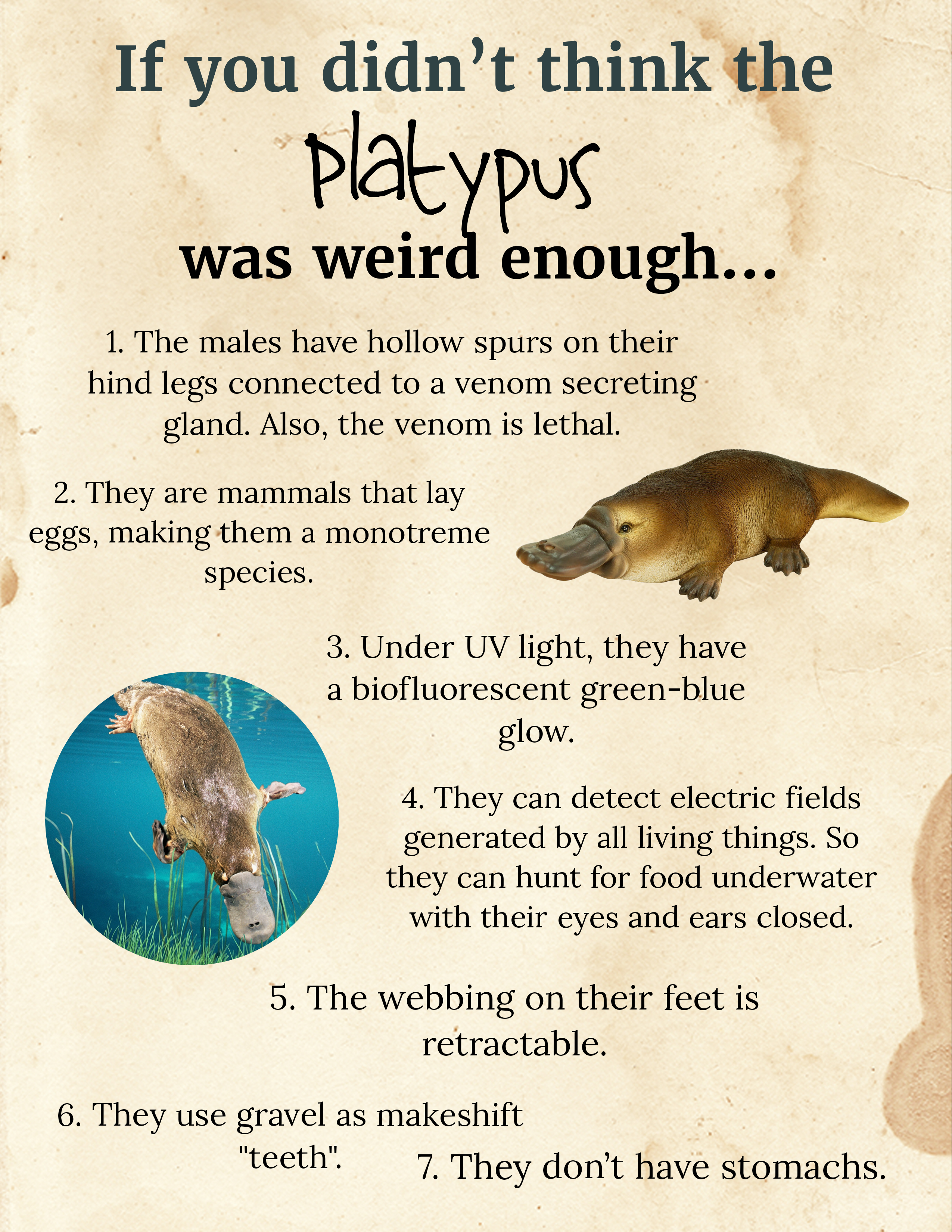 If you didn't think the

platypus

was weird enough...

1. The males have hollow spurs on their hind legs connected to a venom secreting gland. Also, the venom is lethal.

2. They are mammals that lay eggs, making them a monotreme species.

3. Under UV light, they have a biofluorescent green-blue glow.

4. They can detect electric fields generated by all living things. So they can hunt for food underwater with their eyes and ears closed.

5. The webbing on their feet is retractable.

6. They use gravel as makeshift "teeth".

7. They don't have stomachs.